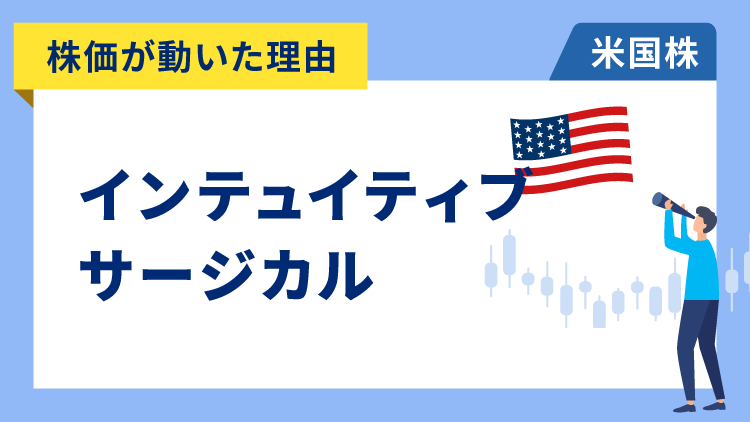 株価が動いた理由

米国株

インテュイティブ
サージカル